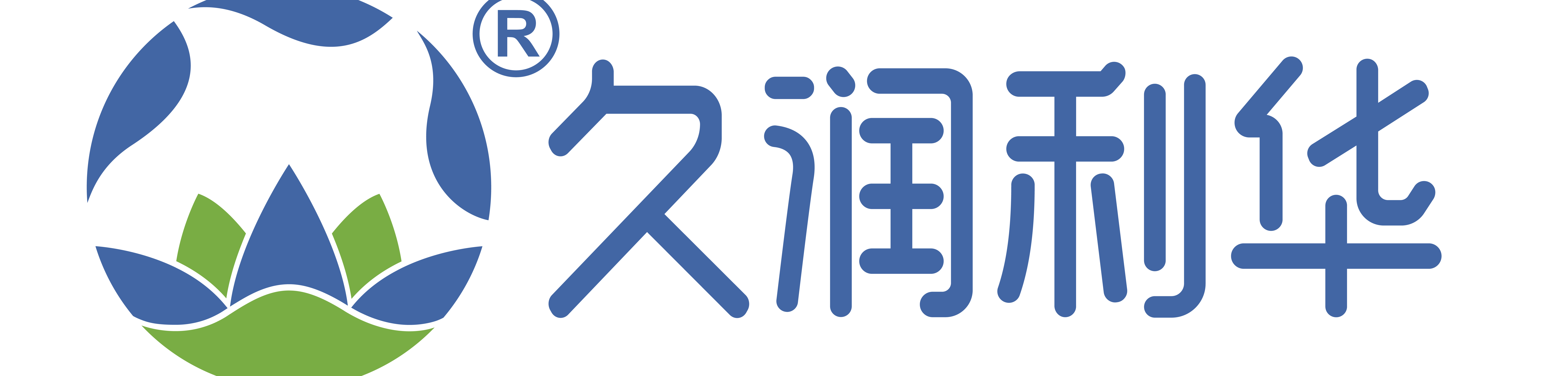 ®
久润利华